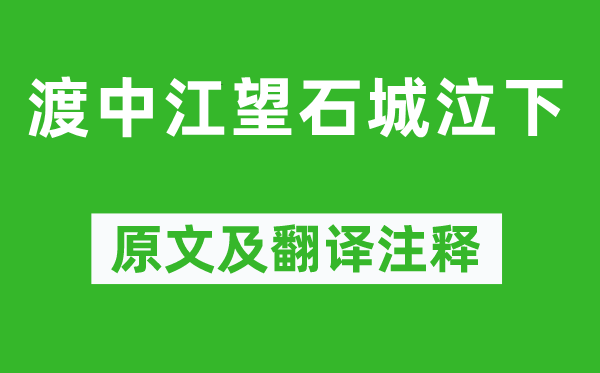 渡中江望石城泣下

原文及翻译注释